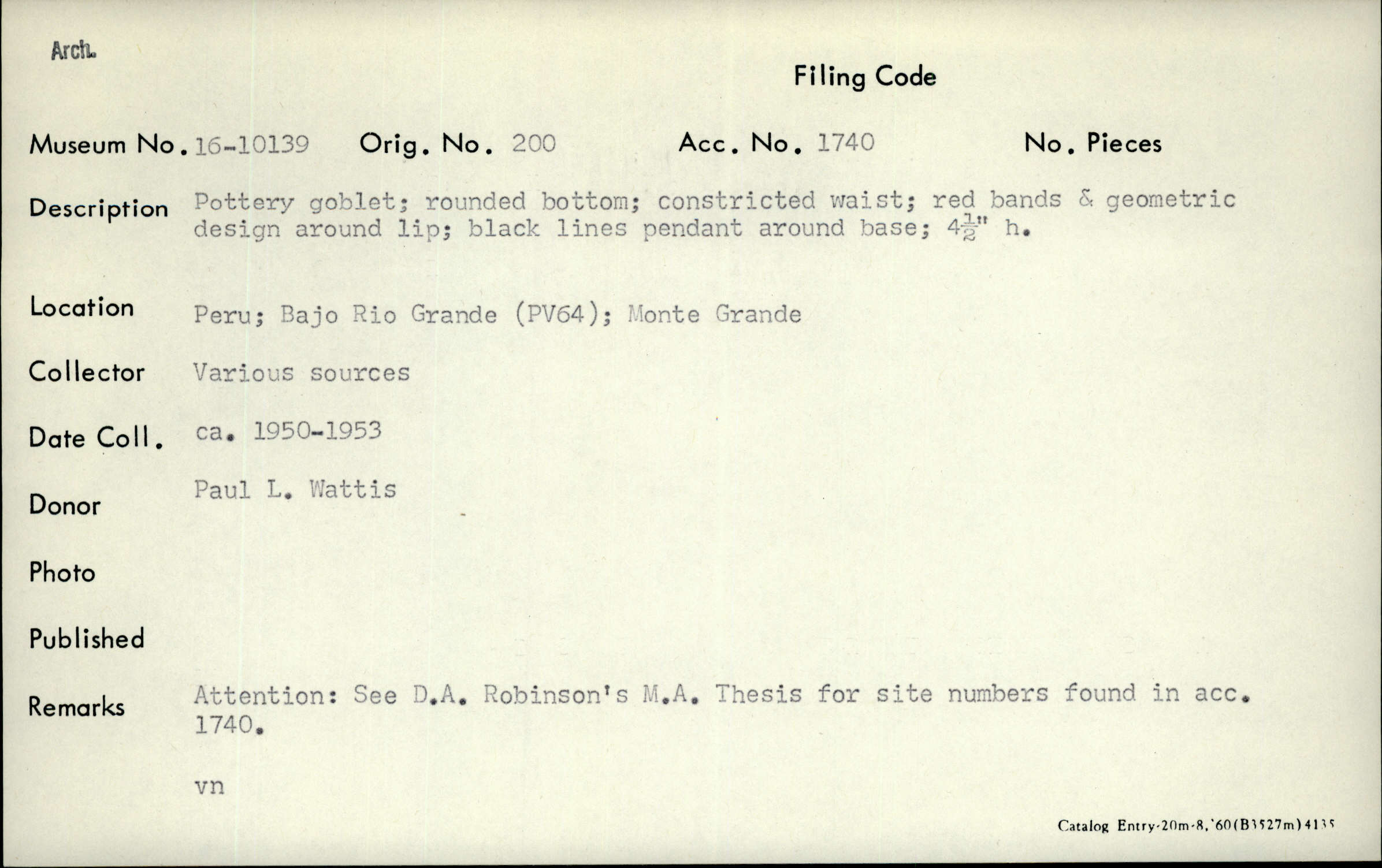 Arch.

Filing Code

Museum No. 16-10139 Orig. No. 200 Acc. No. 1740 No. Pieces

Description Pottery goblet; rounded bottom; constricted waist; red bands & geometric design around lip; black lines pendant around base; $4\frac{1}{2}$" h.

Location Peru; Bajo Rio Grande (PV64); Monte Grande

Collector Various sources

Date Coll. ca. 1950-1953

Donor Paul L. Wattis

Photo

Published

Remarks Attention: See D.A. Robinson's M.A. Thesis for site numbers found in acc. 1740.

vn

Catalog Entry-20m-8,'60(B3527m)4135